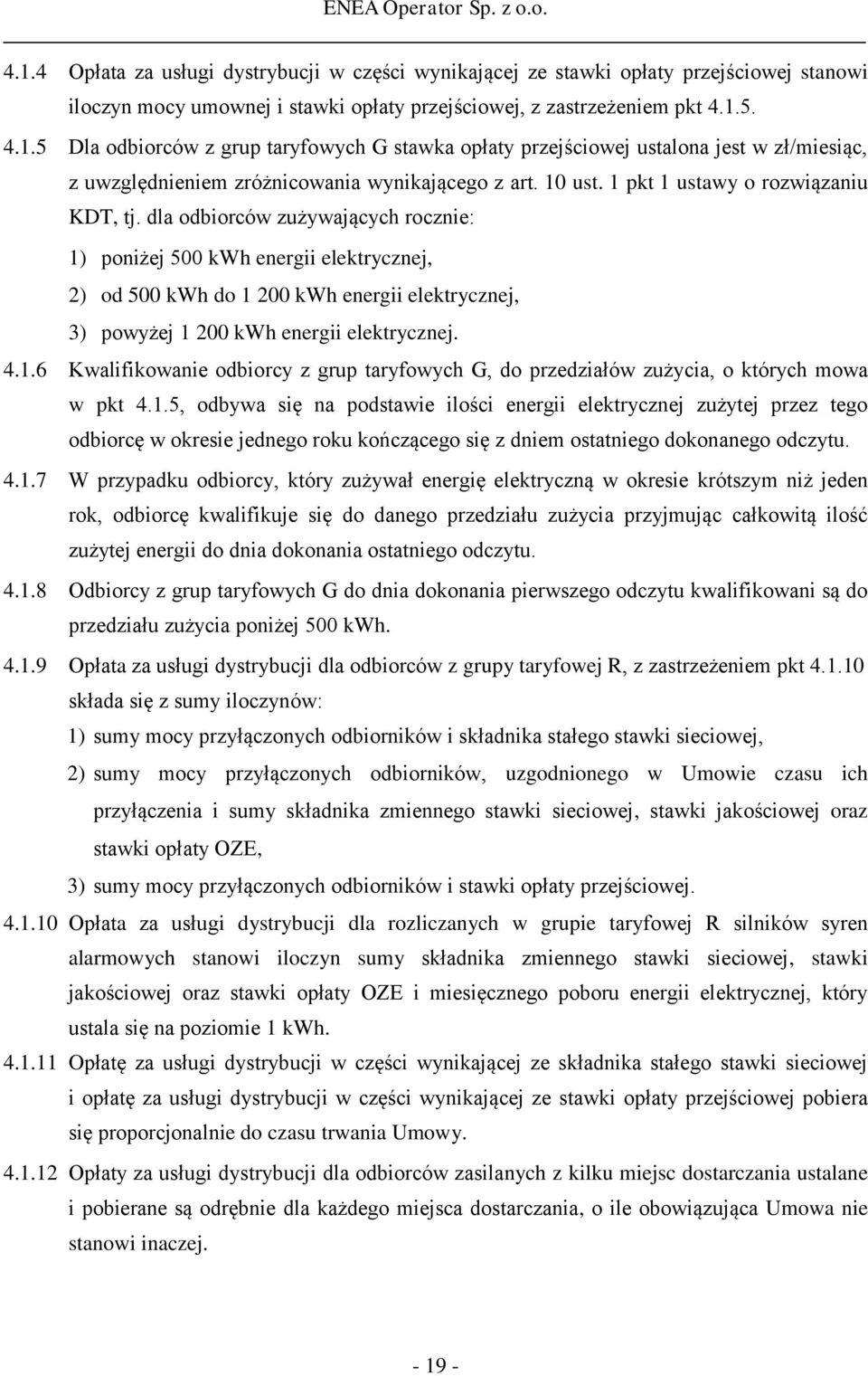 ENEA Operator Sp. z o.o.

4.1.4 Opłata za usługi dystrybucji w części wynikającej ze stawki opłaty przejściowej stanowi iloczyn mocy umownej i stawki opłaty przejściowej, z zastrzeżeniem pkt 4.1.5.

4.1.5 Dla odbiorców z grup taryfowych G stawka opłaty przejściowej ustalona jest w zł/miesiąc, z uwzględnieniem zróżnicowania wynikającego z art. 10 ust. 1 pkt 1 ustawy o rozwiązaniu KDT, tj. dla odbiorców zużywających rocznie:

1) poniżej 500 kWh energii elektrycznej,

2) od 500 kWh do 1 200 kWh energii elektrycznej,

3) powyżej 1 200 kWh energii elektrycznej.

4.1.6 Kwalifikowanie odbiorcy z grup taryfowych G, do przedziałów zużycia, o których mowa w pkt 4.1.5, odbywa się na podstawie ilości energii elektrycznej zużytej przez tego odbiorcę w okresie jednego roku kończącego się z dniem ostatniego dokonanego odczytu.

4.1.7 W przypadku odbiorcy, który zużywał energię elektryczną w okresie krótszym niż jeden rok, odbiorcę kwalifikuje się do danego przedziału zużycia przyjmując całkowitą ilość zużytej energii do dnia dokonania ostatniego odczytu.

4.1.8 Odbiorcy z grup taryfowych G do dnia dokonania pierwszego odczytu kwalifikowani są do przedziału zużycia poniżej 500 kWh.

4.1.9 Opłata za usługi dystrybucji dla odbiorców z grupy taryfowej R, z zastrzeżeniem pkt 4.1.10 składa się z sumy iloczynów:

1) sumy mocy przyłączonych odbiorników i składnika stałego stawki sieciowej,

2) sumy mocy przyłączonych odbiorników, uzgodnionego w Umowie czasu ich przyłączenia i sumy składnika zmiennego stawki sieciowej, stawki jakościowej oraz stawki opłaty OZE,

3) sumy mocy przyłączonych odbiorników i stawki opłaty przejściowej.

4.1.10 Opłata za usługi dystrybucji dla rozliczanych w grupie taryfowej R silników syren alarmowych stanowi iloczyn sumy składnika zmiennego stawki sieciowej, stawki jakościowej oraz stawki opłaty OZE i miesięcznego poboru energii elektrycznej, który ustala się na poziomie 1 kWh.

4.1.11 Opłatę za usługi dystrybucji w części wynikającej ze składnika stałego stawki sieciowej i opłatę za usługi dystrybucji w części wynikającej ze stawki opłaty przejściowej pobiera się proporcjonalnie do czasu trwania Umowy.

4.1.12 Opłaty za usługi dystrybucji dla odbiorców zasilanych z kilku miejsc dostarczania ustalane i pobierane są odrębnie dla każdego miejsca dostarczania, o ile obowiązująca Umowa nie stanowi inaczej.

- 19 -